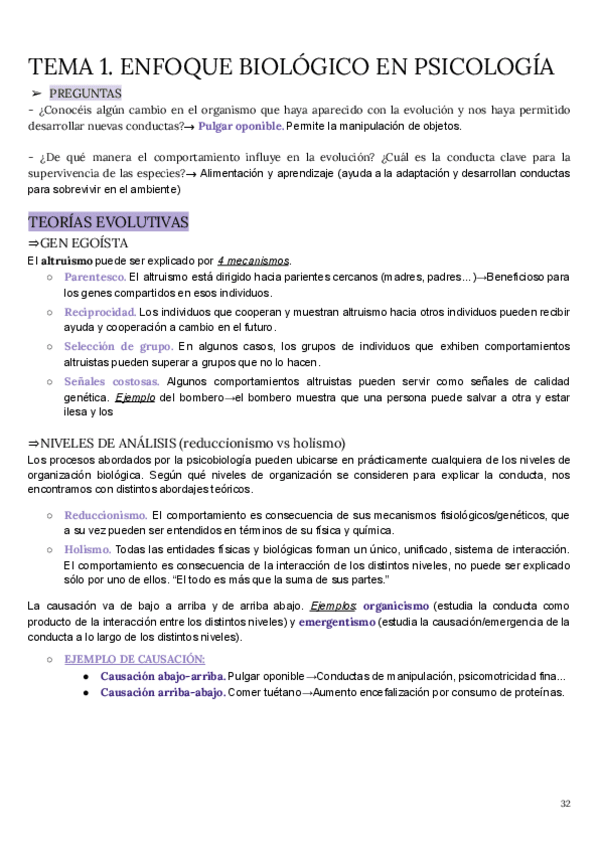 TEMA 1. ENFOQUE BIOLÓGICO EN PSICOLOGÍA

➢ PREGUNTAS

- ¿Conocéis algún cambio en el organismo que haya aparecido con la evolución y nos haya permitido desarrollar nuevas conductas?→ Pulgar oponible. Permite la manipulación de objetos.

- ¿De qué manera el comportamiento influye en la evolución? ¿Cuál es la conducta clave para la supervivencia de las especies?→ Alimentación y aprendizaje (ayuda a la adaptación y desarrollan conductas para sobrevivir en el ambiente)

TEORÍAS EVOLUTIVAS

⇒GEN EGOÍSTA

El altruismo puede ser explicado por 4 mecanismos.

○ Parentesco. El altruismo está dirigido hacia parientes cercanos (madres, padres...)→Beneficioso para los genes compartidos en esos individuos.

○ Reciprocidad. Los individuos que cooperan y muestran altruismo hacia otros individuos pueden recibir ayuda y cooperación a cambio en el futuro.

○ Selección de grupo. En algunos casos, los grupos de individuos que exhiben comportamientos altruistas pueden superar a grupos que no lo hacen.

○ Señales costosas. Algunos comportamientos altruistas pueden servir como señales de calidad genética. Ejemplo del bombero→el bombero muestra que una persona puede salvar a otra y estar ilesa y los

⇒NIVELES DE ANÁLISIS (reduccionismo vs holismo)

Los procesos abordados por la psicobiología pueden ubicarse en prácticamente cualquiera de los niveles de organización biológica. Según qué niveles de organización se consideren para explicar la conducta, nos encontramos con distintos abordajes teóricos.

○ Reduccionismo. El comportamiento es consecuencia de sus mecanismos fisiológicos/genéticos, que a su vez pueden ser entendidos en términos de su física y química.

○ Holismo. Todas las entidades físicas y biológicas forman un único, unificado, sistema de interacción. El comportamiento es consecuencia de la interacción de los distintos niveles, no puede ser explicado sólo por uno de ellos. "El todo es más que la suma de sus partes."

La causación va de bajo a arriba y de arriba abajo. Ejemplos: organicismo (estudia la conducta como producto de la interacción entre los distintos niveles) y emergentismo (estudia la causación/emergencia de la conducta a lo largo de los distintos niveles).

○ EJEMPLO DE CAUSACIÓN:

● Causación abajo-arriba. Pulgar oponible→Conductas de manipulación, psicomotricidad fina...

● Causación arriba-abajo. Comer tuétano→Aumento encefalización por consumo de proteínas.

32